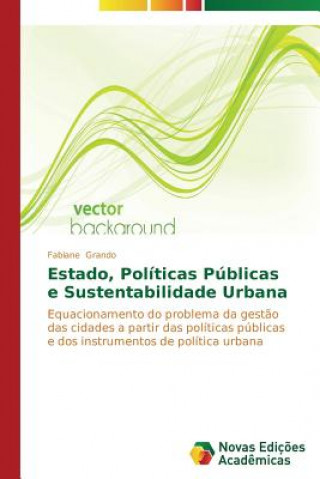 vector
background

Fabiane Grando

Estado, Políticas Públicas e Sustentabilidade Urbana

Equacionamento do problema da gestão das cidades a partir das políticas públicas e dos instrumentos de política urbana

Novas Edições Acadêmicas